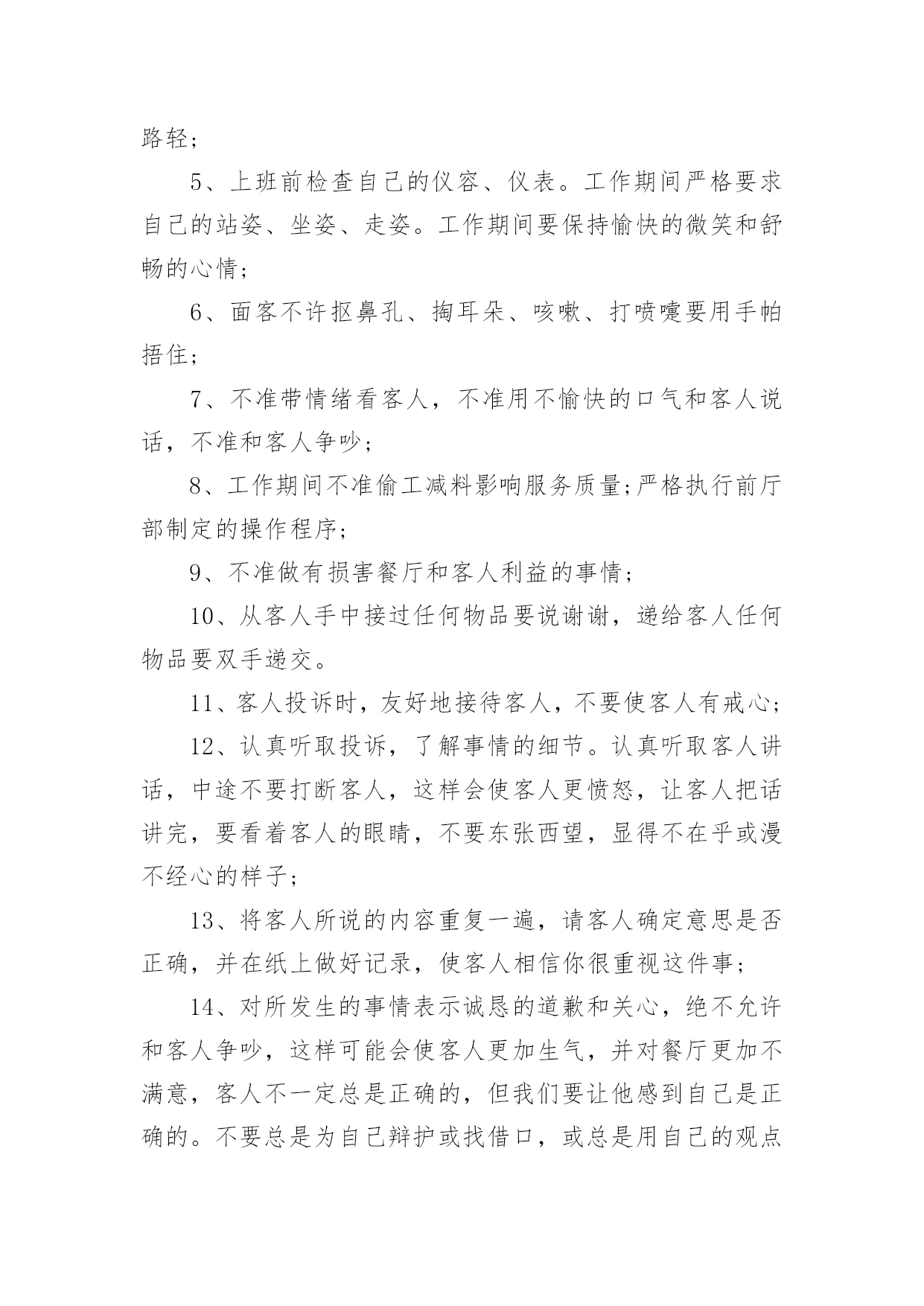 路轻；

5、上班前检查自己的仪容、仪表。工作期间严格要求自己的站姿、坐姿、走姿。工作期间要保持愉快的微笑和舒畅的心情；

6、面客不许抠鼻孔、掏耳朵、咳嗽、打喷嚏要用手帕捂住；

7、不准带情绪看客人，不准用不愉快的口气和客人说话，不准和客人争吵；

8、工作期间不准偷工减料影响服务质量;严格执行前厅部制定的操作程序；

9、不准做有损害餐厅和客人利益的事情；

10、从客人手中接过任何物品要说谢谢，递给客人任何物品要双手递交。

11、客人投诉时，友好地接待客人，不要使客人有戒心；

12、认真听取投诉，了解事情的细节。认真听取客人讲话，中途不要打断客人，这样会使客人更愤怒，让客人把话讲完，要看着客人的眼睛，不要东张西望，显得不在乎或漫不经心的样子；

13、将客人所说的内容重复一遍，请客人确定意思是否正确，并在纸上做好记录，使客人相信你很重视这件事；

14、对所发生的事情表示诚恳的道歉和关心，绝不允许和客人争吵，这样可能会使客人更加生气，并对餐厅更加不满意，客人不一定总是正确的，但我们要让他感到自己是正确的。不要总是为自己辩护或找借口，或总是用自己的观点